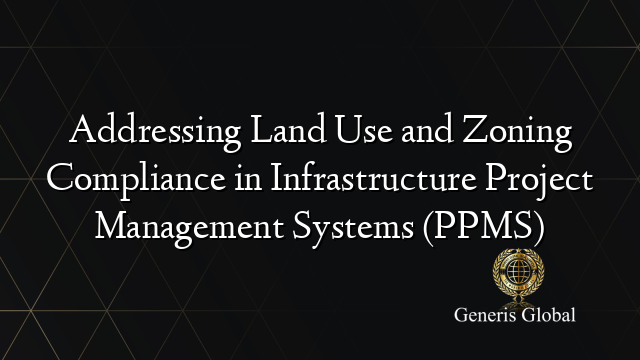 Addressing Land Use and Zoning Compliance in Infrastructure Project Management Systems (PPMS)

Generis Global